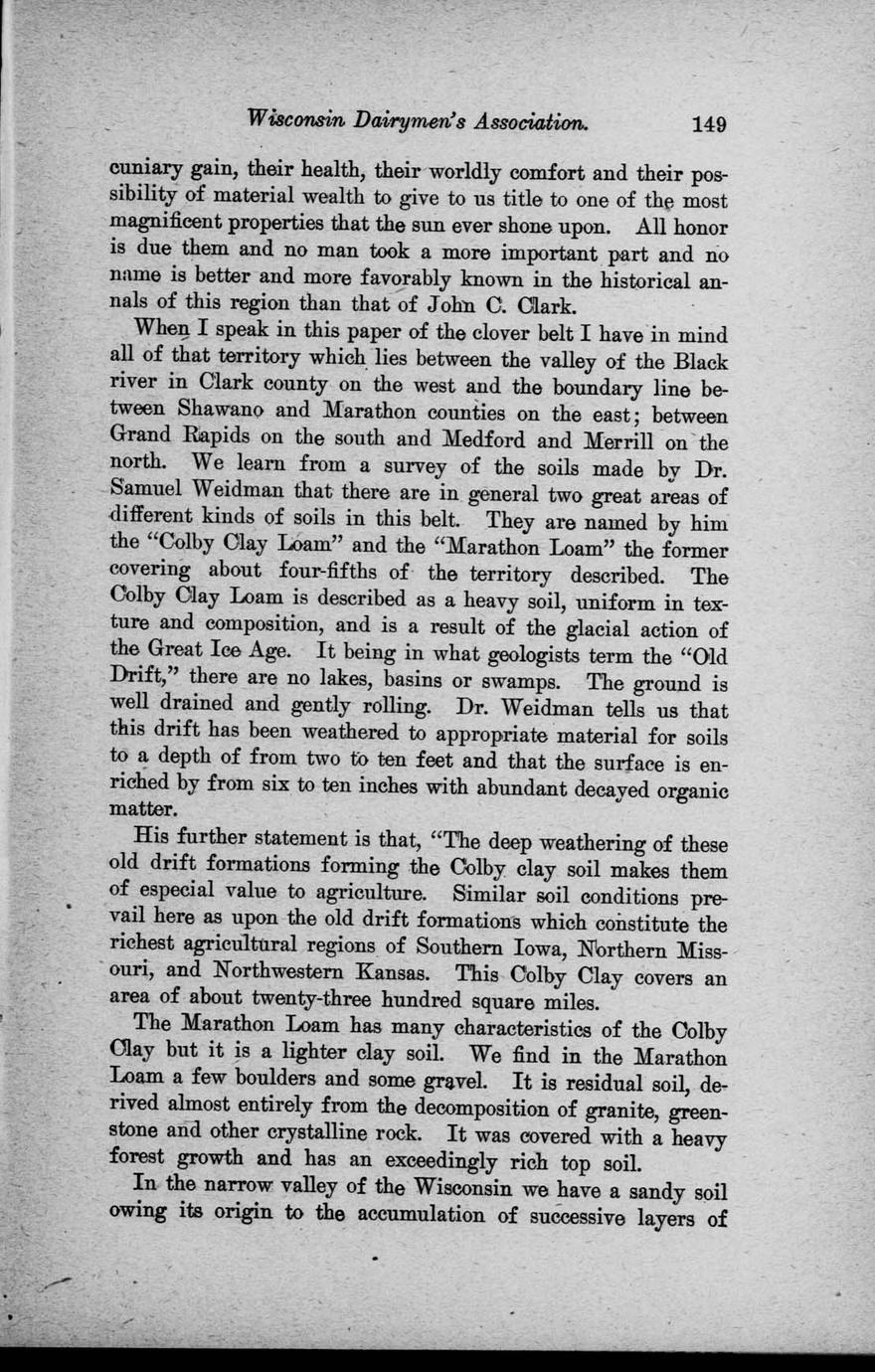 Wisconsin Dairymen's Association. 149

cuniary gain, their health, their worldly comfort and their possibility of material wealth to give to us title to one of the most magnificent properties that the sun ever shone upon. All honor is due them and no man took a more important part and no name is better and more favorably known in the historical annals of this region than that of John C. Clark.

When I speak in this paper of the clover belt I have in mind all of that territory which lies between the valley of the Black river in Clark county on the west and the boundary line between Shawano and Marathon counties on the east; between Grand Rapids on the south and Medford and Merrill on the north. We learn from a survey of the soils made by Dr. Samuel Weidman that there are in general two great areas of different kinds of soils in this belt. They are named by him the "Colby Clay Loam" and the "Marathon Loam" the former covering about four-fifths of the territory described. The Colby Clay Loam is described as a heavy soil, uniform in texture and composition, and is a result of the glacial action of the Great Ice Age. It being in what geologists term the "Old Drift," there are no lakes, basins or swamps. The ground is well drained and gently rolling. Dr. Weidman tells us that this drift has been weathered to appropriate material for soils to a depth of from two to ten feet and that the surface is enriched by from six to ten inches with abundant decayed organic matter.

His further statement is that, "The deep weathering of these old drift formations forming the Colby clay soil makes them of especial value to agriculture. Similar soil conditions prevail here as upon the old drift formations which constitute the richest agricultural regions of Southern Iowa, Northern Missouri, and Northwestern Kansas. This Colby Clay covers an area of about twenty-three hundred square miles.

The Marathon Loam has many characteristics of the Colby Clay but it is a lighter clay soil. We find in the Marathon Loam a few boulders and some gravel. It is residual soil, derived almost entirely from the decomposition of granite, greenstone and other crystalline rock. It was covered with a heavy forest growth and has an exceedingly rich top soil.

In the narrow valley of the Wisconsin we have a sandy soil owing its origin to the accumulation of successive layers of